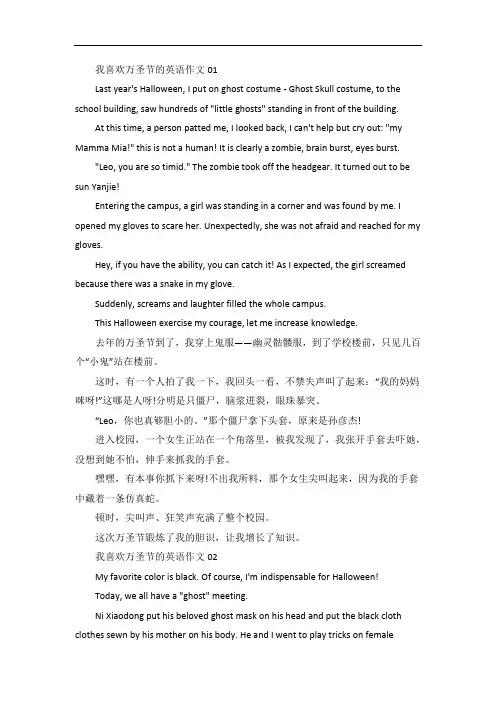 我喜欢万圣节的英语作文 01

Last year's Halloween, I put on ghost costume - Ghost Skull costume, to the school building, saw hundreds of "little ghosts" standing in front of the building.

At this time, a person patted me, I looked back, I can't help but cry out: "my Mamma Mia!" this is not a human! It is clearly a zombie, brain burst, eyes burst.

"Leo, you are so timid." The zombie took off the headgear. It turned out to be sun Yanjie!

Entering the campus, a girl was standing in a corner and was found by me. I opened my gloves to scare her. Unexpectedly, she was not afraid and reached for my gloves.

Hey, if you have the ability, you can catch it! As I expected, the girl screamed because there was a snake in my glove.

Suddenly, screams and laughter filled the whole campus.

This Halloween exercise my courage, let me increase knowledge.

去年的万圣节到了，我穿上鬼服——幽灵骷髅服，到了学校楼前，只见几百个"小鬼"站在楼前。

这时，有一个人拍了我一下，我回头一看，不禁失声叫了起来："我的妈妈咪呀!"这哪是人呀!分明是只僵尸，脑浆迸裂，眼珠暴突。

"Leo，你也真够胆小的。"那个僵尸拿下头套，原来是孙彦杰!

进入校园，一个女生正站在一个角落里，被我发现了，我张开手套去吓她，没想到她不怕，伸手来抓我的手套。

嘿嘿，有本事你抓下来呀!不出我所料，那个女生尖叫起来，因为我的手套中藏着一条仿真蛇。

顿时，尖叫声、狂笑声充满了整个校园。

这次万圣节锻炼了我的胆识，让我增长了知识。

我喜欢万圣节的英语作文 02

My favorite color is black. Of course, I'm indispensable for Halloween!

Today, we all have a "ghost" meeting.

Ni Xiaodong put his beloved ghost mask on his head and put the black cloth clothes sewn by his mother on his body. He and I went to play tricks on female